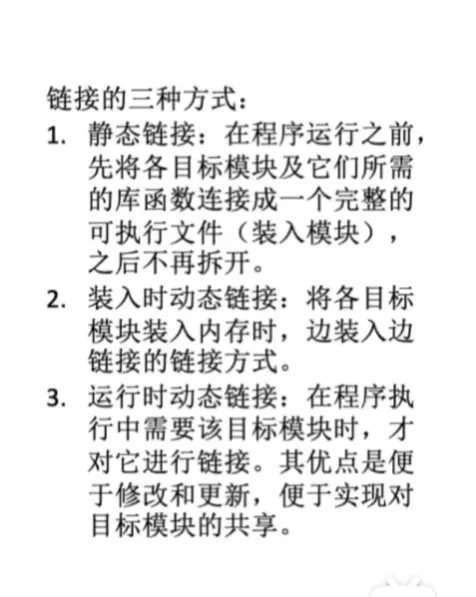 链接的三种方式：

1. 静态链接：在程序运行之前，先将各目标模块及它们所需的库函数连接成一个完整的可执行文件（装入模块），之后不再拆开。

2. 装入时动态链接：将各目标模块装入内存时，边装入边链接的链接方式。

3. 运行时动态链接：在程序执行中需要该目标模块时，才对它进行链接。其优点是便于修改和更新，便于实现对目标模块的共享。